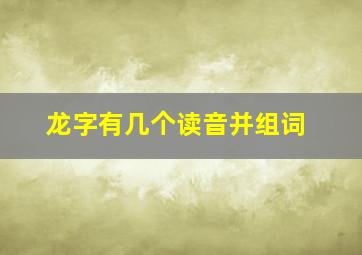 龙字有几个读音并组词